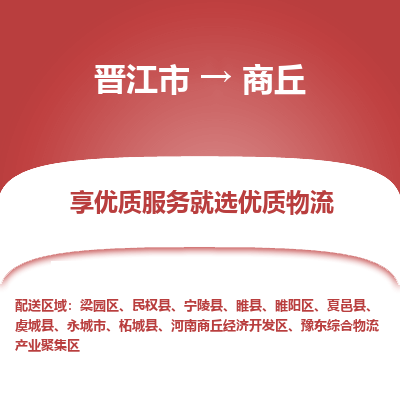 晋江市 → 商丘

享优质服务就选优质物流

配送区域：梁园区、民权县、宁陵县、睢县、睢阳区、夏邑县、虞城县、永城市、柘城县、河南商丘经济开发区、豫东综合物流产业聚集区